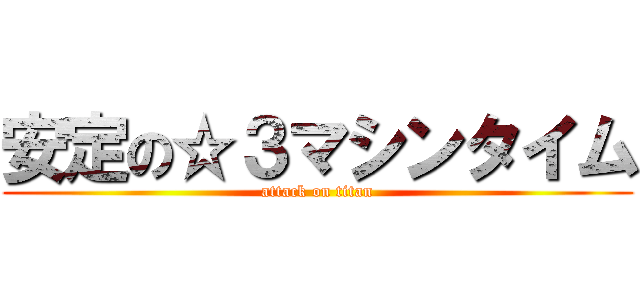 安定の☆３マシンタイム

attack on titan